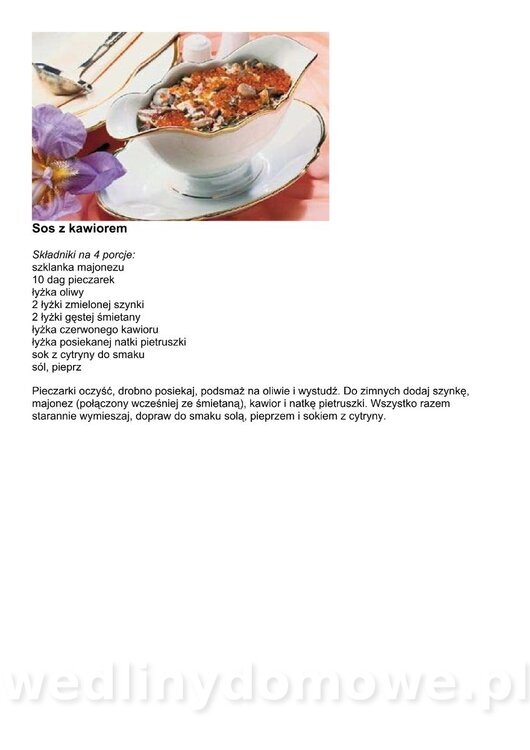 Sos z kawiorem

Składniki na 4 porcje:
szklanka majonezu
10 dag pieczarek
łyżka oliwy
2 łyżki zmielonej szynki
2 łyżki gęstej śmietany
łyżka czerwonego kawioru
łyżka posiekanej natki pietruszki
sok z cytryny do smaku
sól, pieprz

Pieczarki oczyść, drobno posiekaj, podsmaż na oliwie i wystudź. Do zimnych dodaj szynkę, majonez (połączony wcześniej ze śmietaną), kawior i natkę pietruszki. Wszystko razem starannie wymieszaj, dopraw do smaku solą, pieprzem i sokiem z cytryny.

wedlinydomowe.pl